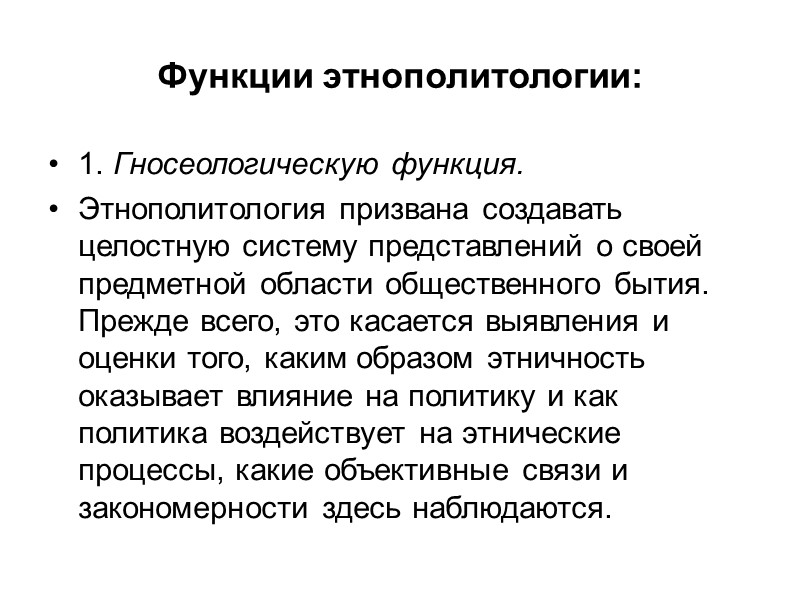 Функции этнополитологии:

• 1. Гносеологическую функция.

• Этнополитология призвана создавать целостную систему представлений о своей предметной области общественного бытия. Прежде всего, это касается выявления и оценки того, каким образом этничность оказывает влияние на политику и как политика воздействует на этнические процессы, какие объективные связи и закономерности здесь наблюдаются.